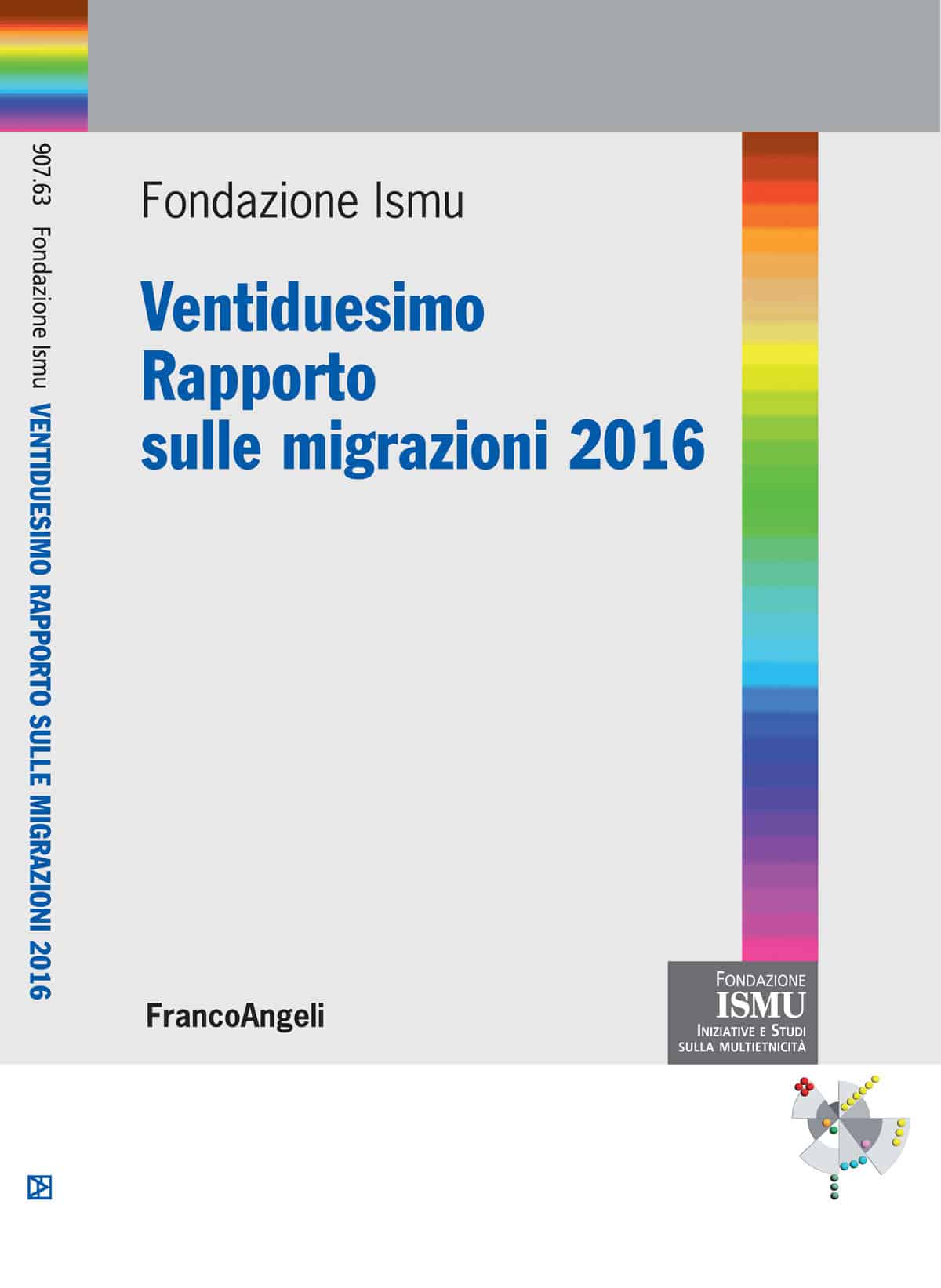 907.63 Fondazione Ismu VENTIDUESIMO RAPPORTO SULLE MIGRAZIONI 2016

Fondazione Ismu

Ventiduesimo
Rapporto
sulle migrazioni 2016

FrancoAngeli

FONDAZIONE
ISMU
INIZIATIVE E STUDI
SULLA MULTIETNICITÀ